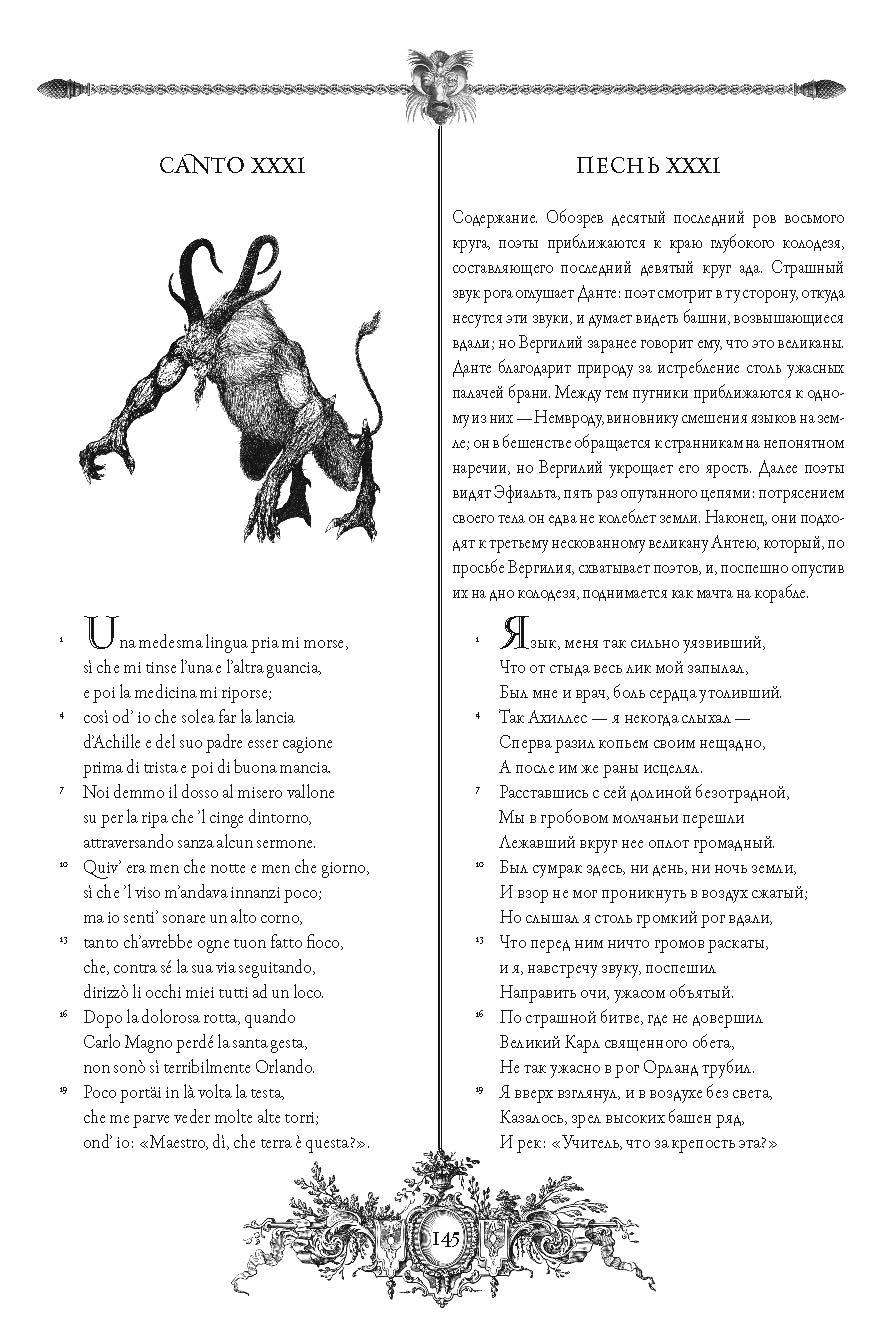 CANTO XXXI

1 Una medesma lingua pria mi morse,
sì che mi tinse l'una e l'altra guancia,
e poi la medicina mi riporse;

4 così od' io che solea far la lancia
d'Achille e del suo padre esser cagione
prima di trista e poi di buona mancia.

7 Noi demmo il dosso al misero vallone
su per la ripa che 'l cinge dintorno,
attraversando sanza alcun sermone.

10 Quiv' era men che notte e men che giorno,
sì che 'l viso m'andava innanzi poco;
ma io senti' sonare un alto corno,

13 tanto ch'avrebbe ogne tuon fatto fioco,
che, contra sé la sua via seguitando,
dirizzò li occhi miei tutti ad un loco.

16 Dopo la dolorosa rotta, quando
Carlo Magno perdé la santa gesta,
non sonò sì terribilmente Orlando.

19 Poco portäi in là volta la testa,
che me parve veder molte alte torri;
ond' io: «Maestro, dì, che terra è questa?».

ПЕСНЬ XXXI

Содержание. Обозрев десятый последний ров восьмого круга, поэты приближаются к краю глубокого колодезя, составляющего последний девятый круг ада. Страшный звук рога оглушает Данте: поэт смотрит в ту сторону, откуда несутся эти звуки, и думает видеть башни, возвышающиеся вдали; но Вергилий заранее говорит ему, что это великаны. Данте благодарит природу за истребление столь ужасных палачей брани. Между тем путники приближаются к одному из них — Немвроду, виновнику смешения языков на земле; он в бешенстве обращается к странникам на непонятном наречии, но Вергилий укрощает его ярость. Далее поэты видят Эфиальта, пять раз опутанного цепями: потрясением своего тела он едва не колеблет земли. Наконец, они подходят к третьему нескованному великану Антею, который, по просьбе Вергилия, схватывает поэтов, и, поспешно опустив их на дно колодезя, поднимается как мачта на корабле.

1 Язык, меня так сильно уязвивший,
Что от стыда весь лик мой запылал,
Был мне и врач, боль сердца утоливший.

4 Так Ахиллес — я некогда слыхал —
Сперва разил копьем своим нещадно,
А после им же раны исцелял.

7 Расставшись с сей долиной безотрадной,
Мы в гробовом молчаньи перешли
Лежавший вкруг нее оплот громадный.

10 Был сумрак здесь, ни день, ни ночь земли,
И взор не мог проникнуть в воздух сжатый;
Но слышал я столь громкий рог вдали,

13 Что перед ним ничто громов раскаты,
и я, навстречу звуку, поспешил
Направить очи, ужасом объятый.

16 По страшной битве, где не довершил
Великий Карл священного обета,
Не так ужасно в рог Орланд трубил.

19 Я вверх взглянул, и в воздухе без света,
Казалось, зрел высоких башен ряд,
И рек: «Учитель, что за крепость эта?»

145